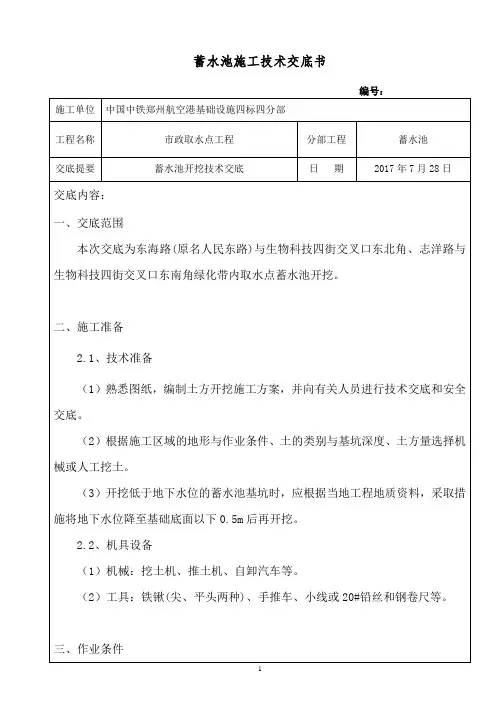 蓄水池施工技术交底书

编号：

| 施工单位 | 中国中铁郑州航空港基础设施四标四分部 | | |
|---|---|---|---|
| 工程名称 | 市政取水点工程 | 分部工程 | 蓄水池 |
| 交底提要 | 蓄水池开挖技术交底 | 日　期 | 2017 年 7 月 28 日 |

交底内容：

一、交底范围

本次交底为东海路(原名人民东路)与生物科技四街交叉口东北角、志洋路与生物科技四街交叉口东南角绿化带内取水点蓄水池开挖。

二、施工准备

2.1、技术准备

（1）熟悉图纸，编制土方开挖施工方案，并向有关人员进行技术交底和安全交底。

（2）根据施工区域的地形与作业条件、土的类别与基坑深度、土方量选择机械或人工挖土。

（3）开挖低于地下水位的蓄水池基坑时，应根据当地工程地质资料，采取措施将地下水位降至基础底面以下 0.5m 后再开挖。

2.2、机具设备

（1）机械：挖土机、推土机、自卸汽车等。

（2）工具：铁锹(尖、平头两种)、手推车、小线或 20#铅丝和钢卷尺等。

三、作业条件

1